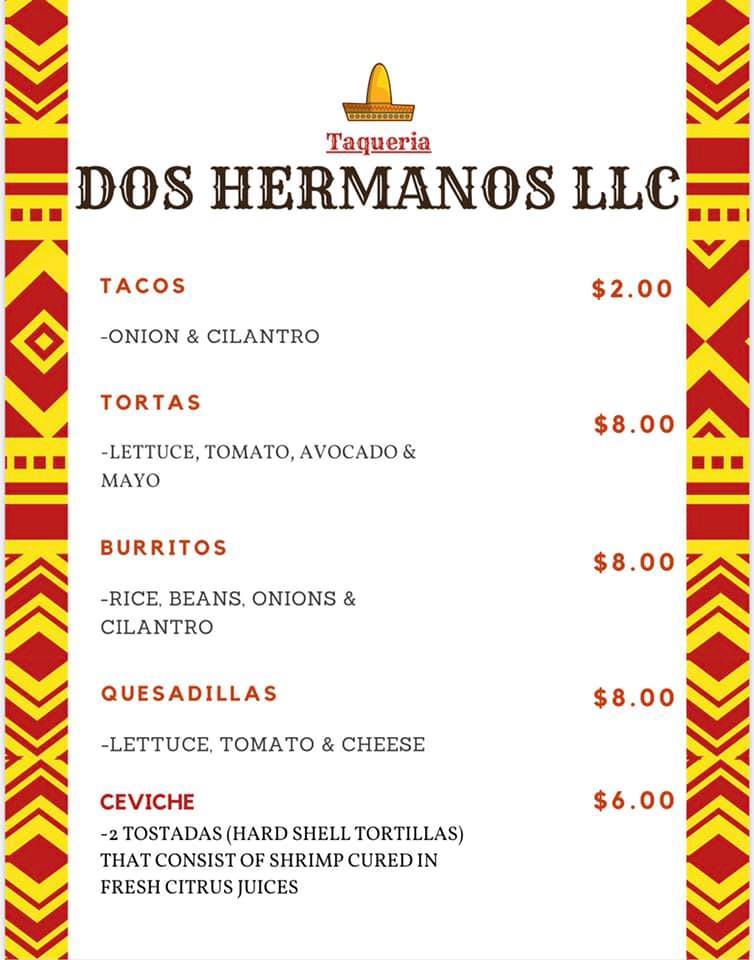 Taqueria

DOS HERMANOS LLC

TACOS

$2.00

-ONION & CILANTRO

TORTAS

$8.00

-LETTUCE, TOMATO, AVOCADO & MAYO

BURRITOS

$8.00

-RICE, BEANS, ONIONS & CILANTRO

QUESADILLAS

$8.00

-LETTUCE, TOMATO & CHEESE

CEVICHE

$6.00

-2 TOSTADAS (HARD SHELL TORTILLAS) THAT CONSIST OF SHRIMP CURED IN FRESH CITRUS JUICES